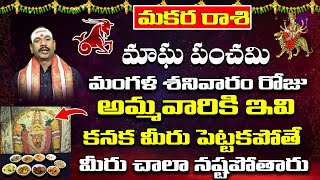 మకర రాశి

మాఘ పంచమి

మంగళ శనివారం రోజు

అమ్మవారికి ఇవి

కనక మీరు పెట్టకపోతే

మీరు చాలా నష్టపోతారు